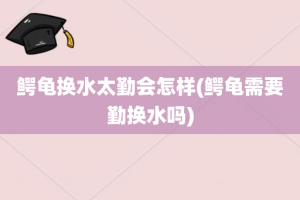 鳄龟换水太勤会怎样(鳄龟需要勤换水吗)